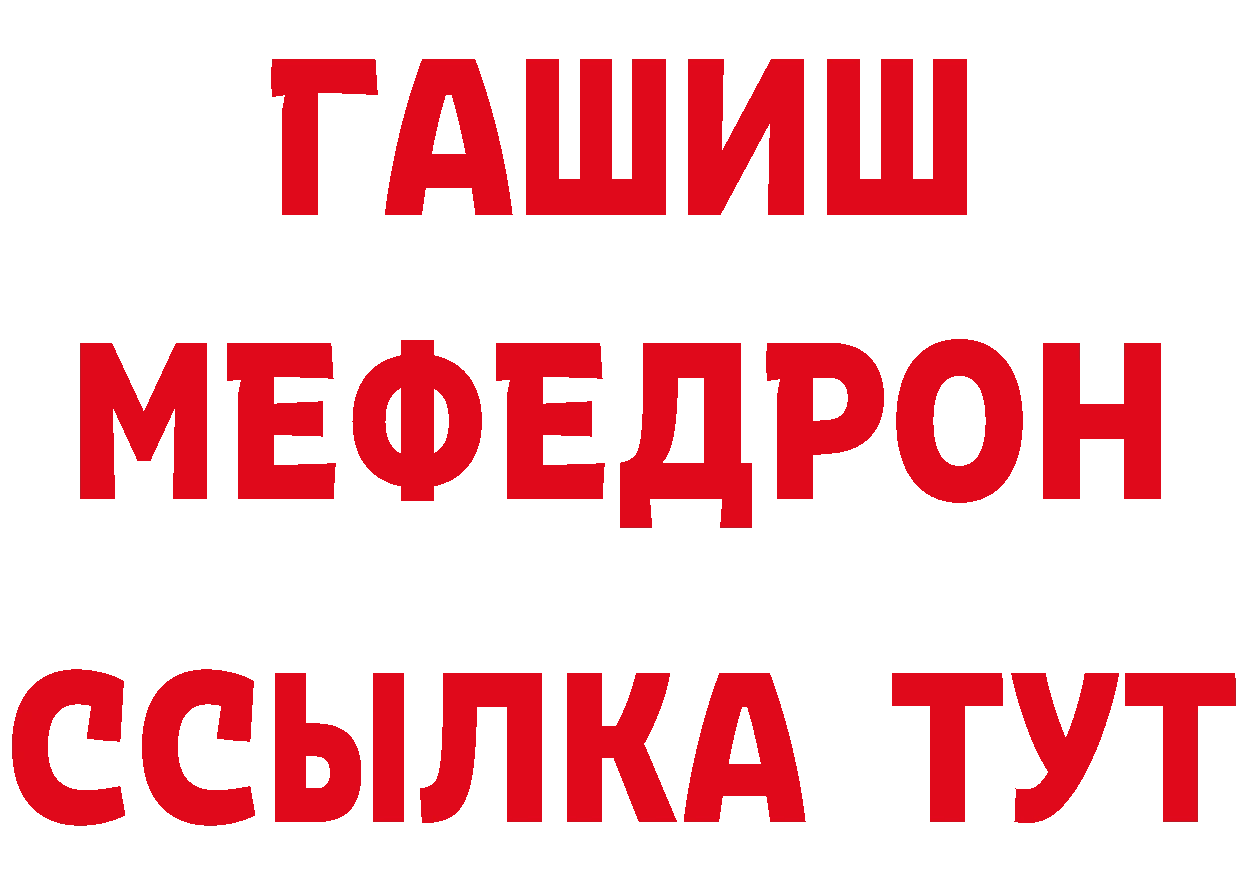 ГАШИШ
МЕФЕДРОН
ССЫЛКА ТУТ